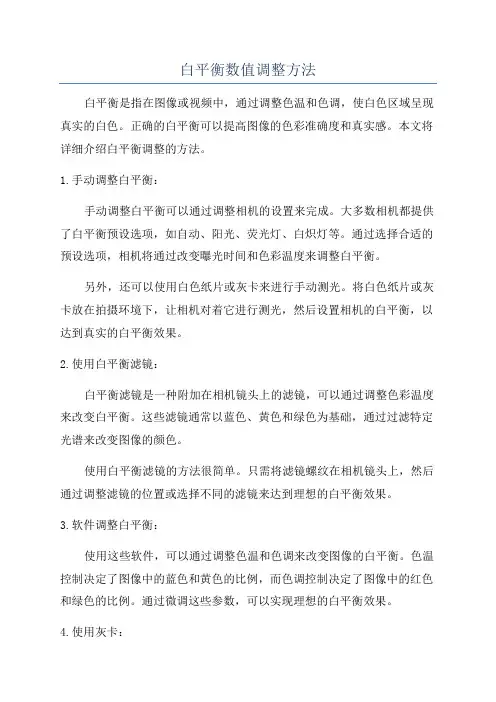 白平衡数值调整方法

白平衡是指在图像或视频中，通过调整色温和色调，使白色区域呈现真实的白色。正确的白平衡可以提高图像的色彩准确度和真实感。本文将详细介绍白平衡调整的方法。

1. 手动调整白平衡：

手动调整白平衡可以通过调整相机的设置来完成。大多数相机都提供了白平衡预设选项，如自动、阳光、荧光灯、白炽灯等。通过选择合适的预设选项，相机将通过改变曝光时间和色彩温度来调整白平衡。

另外，还可以使用白色纸片或灰卡来进行手动测光。将白色纸片或灰卡放在拍摄环境下，让相机对着它进行测光，然后设置相机的白平衡，以达到真实的白平衡效果。

2. 使用白平衡滤镜：

白平衡滤镜是一种附加在相机镜头上的滤镜，可以通过调整色彩温度来改变白平衡。这些滤镜通常以蓝色、黄色和绿色为基础，通过过滤特定光谱来改变图像的颜色。

使用白平衡滤镜的方法很简单。只需将滤镜螺纹在相机镜头上，然后通过调整滤镜的位置或选择不同的滤镜来达到理想的白平衡效果。

3. 软件调整白平衡：

使用这些软件，可以通过调整色温和色调来改变图像的白平衡。色温控制决定了图像中的蓝色和黄色的比例，而色调控制决定了图像中的红色和绿色的比例。通过微调这些参数，可以实现理想的白平衡效果。

4. 使用灰卡：